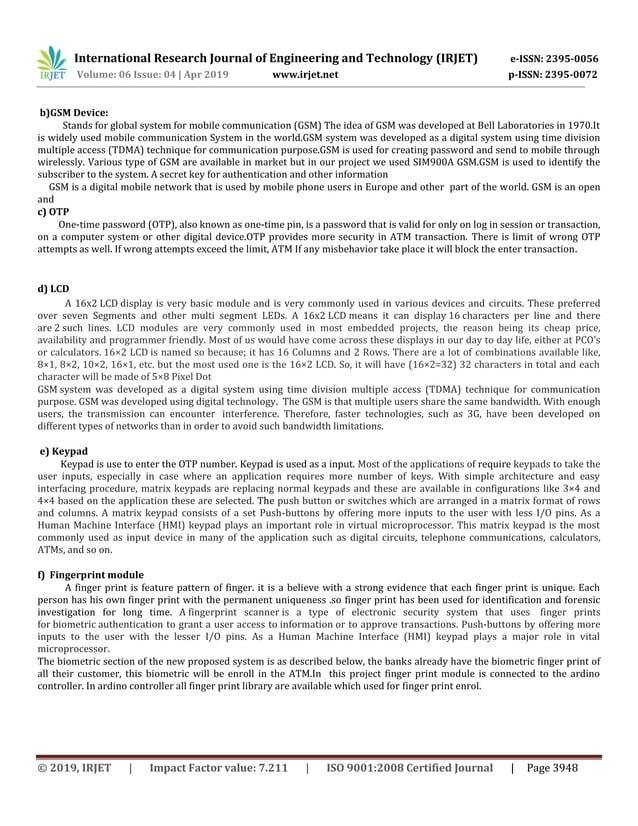 IRJET International Research Journal of Engineering and Technology (IRJET) e-ISSN: 2395-0056
Volume: 06 Issue: 04 | Apr 2019 www.irjet.net p-ISSN: 2395-0072

b)GSM Device:

Stands for global system for mobile communication (GSM) The idea of GSM was developed at Bell Laboratories in 1970.It is widely used mobile communication System in the world.GSM system was developed as a digital system using time division multiple access (TDMA) technique for communication purpose.GSM is used for creating password and send to mobile through wirelessly. Various type of GSM are available in market but in our project we used SIM900A GSM.GSM is used to identify the subscriber to the system. A secret key for authentication and other information

GSM is a digital mobile network that is used by mobile phone users in Europe and other part of the world. GSM is an open and

c) OTP

One-time password (OTP), also known as one-time pin, is a password that is valid for only on log in session or transaction, on a computer system or other digital device.OTP provides more security in ATM transaction. There is limit of wrong OTP attempts as well. If wrong attempts exceed the limit, ATM If any misbehavior take place it will block the enter transaction.

d) LCD

A 16x2 LCD display is very basic module and is very commonly used in various devices and circuits. These preferred over seven Segments and other multi segment LEDs. A 16x2 LCD means it can display 16 characters per line and there are 2 such lines. LCD modules are very commonly used in most embedded projects, the reason being its cheap price, availability and programmer friendly. Most of us would have come across these displays in our day to day life, either at PCO's or calculators. 16×2 LCD is named so because; it has 16 Columns and 2 Rows. There are a lot of combinations available like, 8×1, 8×2, 10×2, 16×1, etc. but the most used one is the 16×2 LCD. So, it will have (16×2=32) 32 characters in total and each character will be made of 5×8 Pixel Dot
GSM system was developed as a digital system using time division multiple access (TDMA) technique for communication purpose. GSM was developed using digital technology. The GSM is that multiple users share the same bandwidth. With enough users, the transmission can encounter interference. Therefore, faster technologies, such as 3G, have been developed on different types of networks than in order to avoid such bandwidth limitations.

e) Keypad

Keypad is use to enter the OTP number. Keypad is used as a input. Most of the applications of require keypads to take the user inputs, especially in case where an application requires more number of keys. With simple architecture and easy interfacing procedure, matrix keypads are replacing normal keypads and these are available in configurations like 3×4 and 4×4 based on the application these are selected. The push button or switches which are arranged in a matrix format of rows and columns. A matrix keypad consists of a set Push-buttons by offering more inputs to the user with less I/O pins. As a Human Machine Interface (HMI) keypad plays an important role in virtual microprocessor. This matrix keypad is the most commonly used as input device in many of the application such as digital circuits, telephone communications, calculators, ATMs, and so on.

f) Fingerprint module

A finger print is feature pattern of finger. it is a believe with a strong evidence that each finger print is unique. Each person has his own finger print with the permanent uniqueness .so finger print has been used for identification and forensic investigation for long time. A fingerprint scanner is a type of electronic security system that uses finger prints for biometric authentication to grant a user access to information or to approve transactions. Push-buttons by offering more inputs to the user with the lesser I/O pins. As a Human Machine Interface (HMI) keypad plays a major role in vital microprocessor.
The biometric section of the new proposed system is as described below, the banks already have the biometric finger print of all their customer, this biometric will be enroll in the ATM.In this project finger print module is connected to the ardino controller. In ardino controller all finger print library are available which used for finger print enrol.

© 2019, IRJET | Impact Factor value: 7.211 | ISO 9001:2008 Certified Journal | Page 3948